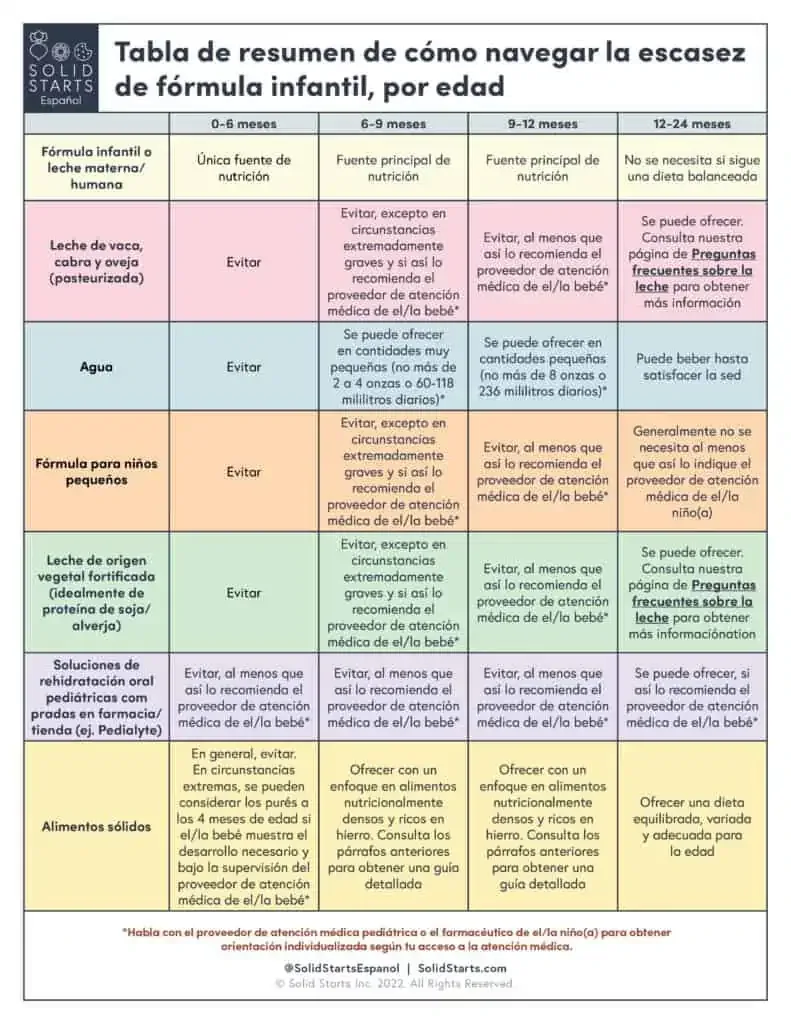 SOLID STARTS Español

Tabla de resumen de cómo navegar la escasez de fórmula infantil, por edad

| | 0-6 meses | 6-9 meses | 9-12 meses | 12-24 meses |
|---|---|---|---|---|
| Fórmula infantil o leche materna/ humana | Única fuente de nutrición | Fuente principal de nutrición | Fuente principal de nutrición | No se necesita si sigue una dieta balanceada |
| Leche de vaca, cabra y oveja (pasteurizada) | Evitar | Evitar, excepto en circunstancias extremadamente graves y si así lo recomienda el proveedor de atención médica de el/la bebé* | Evitar, al menos que así lo recomienda el proveedor de atención médica de el/la bebé* | Se puede ofrecer. Consulta nuestra página de Preguntas frecuentes sobre la leche para obtener más información |
| Agua | Evitar | Se puede ofrecer en cantidades muy pequeñas (no más de 2 a 4 onzas o 60-118 mililitros diarios)* | Se puede ofrecer en cantidades pequeñas (no más de 8 onzas o 236 mililitros diarios)* | Puede beber hasta satisfacer la sed |
| Fórmula para niños pequeños | Evitar | Evitar, excepto en circunstancias extremadamente graves y si así lo recomienda el proveedor de atención médica de el/la bebé* | Evitar, al menos que así lo recomienda el proveedor de atención médica de el/la bebé* | Generalmente no se necesita al menos que así lo indique el proveedor de atención médica de el/la niño(a) |
| Leche de origen vegetal fortificada (idealmente de proteína de soja/ alverja) | Evitar | Evitar, excepto en circunstancias extremadamente graves y si así lo recomienda el proveedor de atención médica de el/la bebé* | Evitar, al menos que así lo recomienda el proveedor de atención médica de el/la bebé* | Se puede ofrecer. Consulta nuestra página de Preguntas frecuentes sobre la leche para obtener más informaciónation |
| Soluciones de rehidratación oral pediátricas com pradas en farmacia/ tienda (ej. Pedialyte) | Evitar, al menos que así lo recomienda el proveedor de atención médica de el/la bebé* | Evitar, al menos que así lo recomienda el proveedor de atención médica de el/la bebé* | Evitar, al menos que así lo recomienda el proveedor de atención médica de el/la bebé* | Se puede ofrecer, si así lo recomienda el proveedor de atención médica de el/la bebé* |
| Alimentos sólidos | En general, evitar. En circunstancias extremas, se pueden considerar los purés a los 4 meses de edad si el/la bebé muestra el desarrollo necesario y bajo la supervisión del proveedor de atención médica de el/la bebé* | Ofrecer con un enfoque en alimentos nutricionalmente densos y ricos en hierro. Consulta los párrafos anteriores para obtener una guía detallada | Ofrecer con un enfoque en alimentos nutricionalmente densos y ricos en hierro. Consulta los párrafos anteriores para obtener una guía detallada | Ofrecer una dieta equilibrada, variada y adecuada para la edad |

*Habla con el proveedor de atención médica pediátrica o el farmacéutico de el/la niño(a) para obtener orientación individualizada según tu acceso a la atención médica.

@SolidStartsEspanol | SolidStarts.com
© Solid Starts Inc. 2022. All Rights Reserved